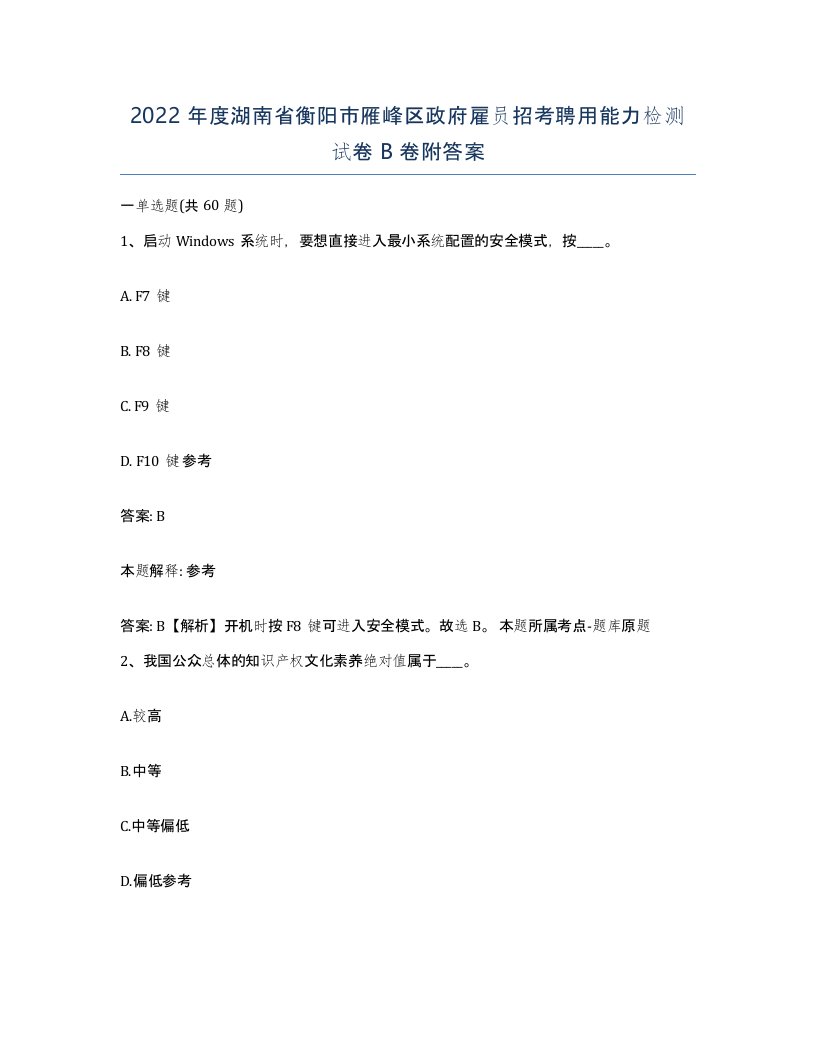 2022 年度湖南省衡阳市雁峰区政府雇员招考聘用能力检测试卷 B 卷附答案

一单选题(共 60 题)

1、启动 Windows 系统时，要想直接进入最小系统配置的安全模式，按____。

A. F7 键

B. F8 键

C. F9 键

D. F10 键参考

答案: B

本题解释: 参考

答案: B【解析】开机时按 F8 键可进入安全模式。故选 B。 本题所属考点-题库原题

2、我国公众总体的知识产权文化素养绝对值属于____。

A.较高

B.中等

C.中等偏低

D.偏低参考